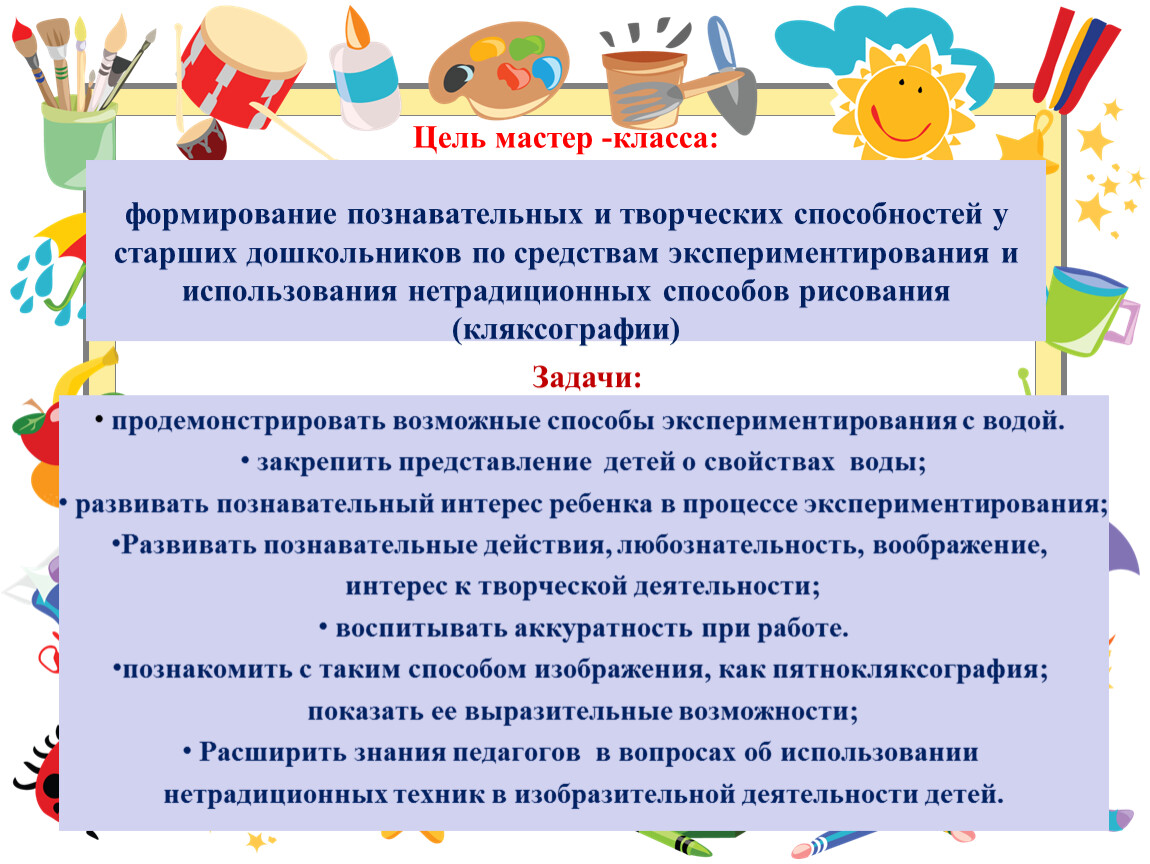 Цель мастер -класса:

формирование познавательных и творческих способностей у старших дошкольников по средствам экспериментирования и использования нетрадиционных способов рисования (кляксографии)

Задачи:

• продемонстрировать возможные способы экспериментирования с водой.
• закрепить представление детей о свойствах воды;
• развивать познавательный интерес ребенка в процессе экспериментирования;
•Развивать познавательные действия, любознательность, воображение, интерес к творческой деятельности;
• воспитывать аккуратность при работе.
•познакомить с таким способом изображения, как пятнокляксография; показать ее выразительные возможности;
• Расширить знания педагогов в вопросах об использовании нетрадиционных техник в изобразительной деятельности детей.